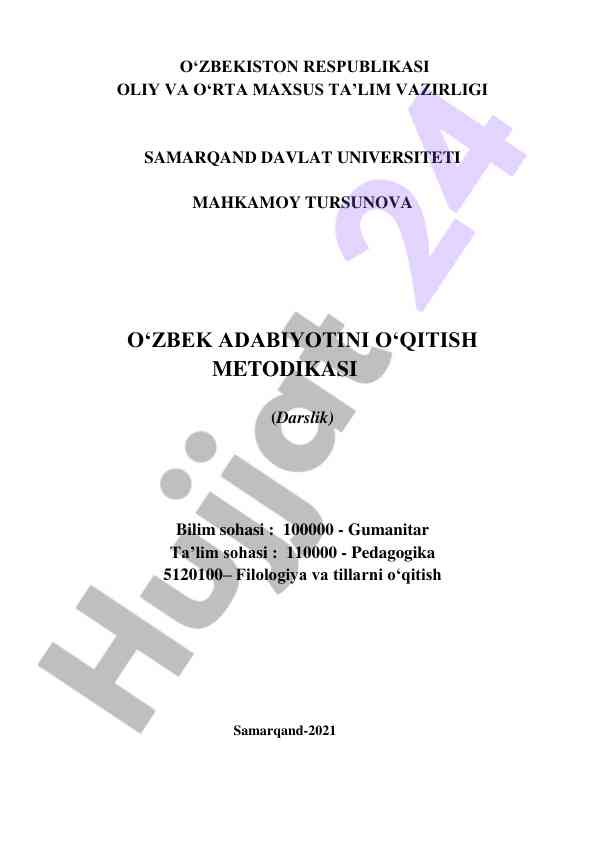 O‘ZBEKISTON RESPUBLIKASI
OLIY VA O‘RTA MAXSUS TA’LIM VAZIRLIGI

SAMARQAND DAVLAT UNIVERSITETI

MAHKAMOY TURSUNOVA

O‘ZBEK ADABIYOTINI O‘QITISH METODIKASI

(Darslik)

Bilim sohasi : 100000 - Gumanitar
Ta’lim sohasi : 110000 - Pedagogika
5120100– Filologiya va tillarni o‘qitish

Samarqand-2021

Hujjat 24